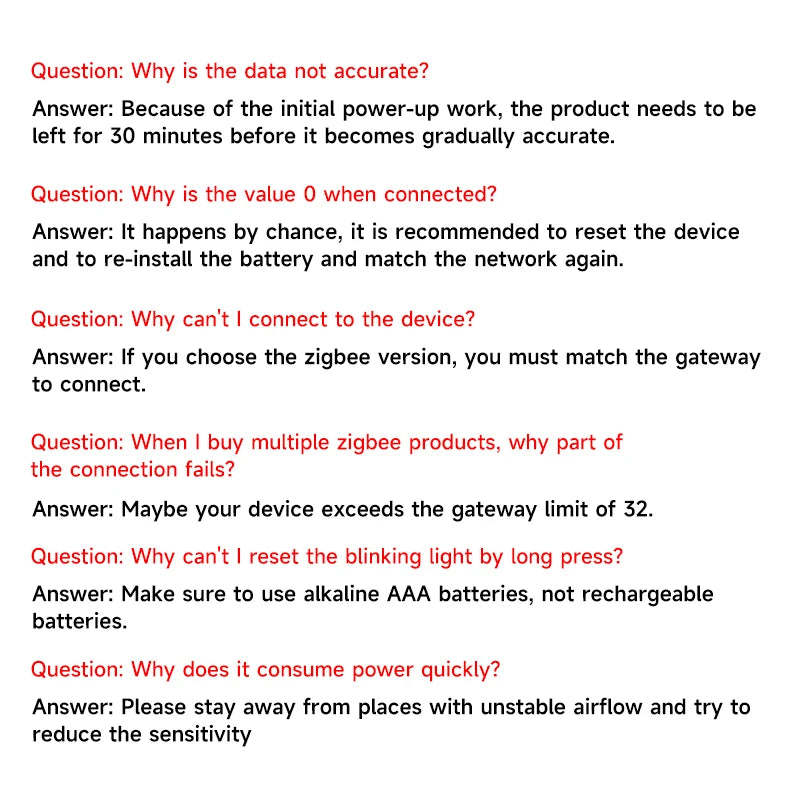 Question: Why is the data not accurate?

Answer: Because of the initial power-up work, the product needs to be left for 30 minutes before it becomes gradually accurate.

Question: Why is the value 0 when connected?

Answer: It happens by chance, it is recommended to reset the device and to re-install the battery and match the network again.

Question: Why can't I connect to the device?

Answer: If you choose the zigbee version, you must match the gateway to connect.

Question: When I buy multiple zigbee products, why part of the connection fails?

Answer: Maybe your device exceeds the gateway limit of 32.

Question: Why can't I reset the blinking light by long press?

Answer: Make sure to use alkaline AAA batteries, not rechargeable batteries.

Question: Why does it consume power quickly?

Answer: Please stay away from places with unstable airflow and try to reduce the sensitivity